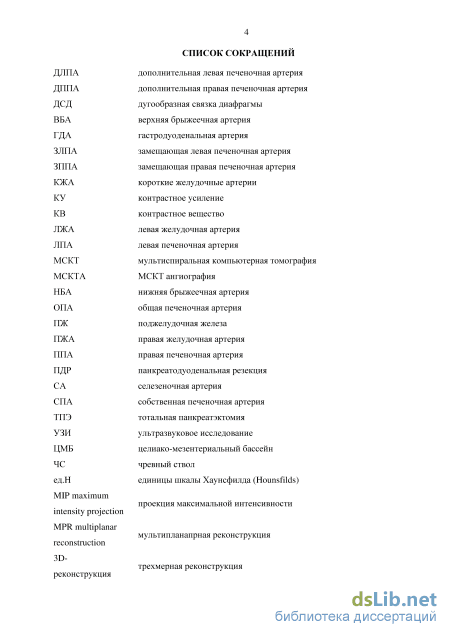 4

СПИСОК СОКРАЩЕНИЙ

| | |
|---|---|
| ДЛПА | дополнительная левая печеночная артерия |
| ДППА | дополнительная правая печеночная артерия |
| ДСД | дугообразная связка диафрагмы |
| ВБА | верхняя брыжеечная артерия |
| ГДА | гастродуоденальная артерия |
| ЗЛПА | замещающая левая печеночная артерия |
| ЗППА | замещающая правая печеночная артерия |
| КЖА | короткие желудочные артерии |
| КУ | контрастное усиление |
| КВ | контрастное вещество |
| ЛЖА | левая желудочная артерия |
| ЛПА | левая печеночная артерия |
| МСКТ | мультиспиральная компьютерная томография |
| МСКТА | МСКТ ангиография |
| НБА | нижняя брыжеечная артерия |
| ОПА | общая печеночная артерия |
| ПЖ | поджелудочная железа |
| ПЖА | правая желудочная артерия |
| ППА | правая печеночная артерия |
| ПДР | панкреатодуоденальная резекция |
| СА | селезеночная артерия |
| СПА | собственная печеночная артерия |
| ТПЭ | тотальная панкреатэктомия |
| УЗИ | ультразвуковое исследование |
| ЦМБ | целиако-мезентериальный бассейн |
| ЧС | чревный ствол |
| ед.Н | единицы шкалы Хаунсфилда (Hounsfilds) |
| MIP maximum intensity projection | проекция максимальной интенсивности |
| MPR multiplanar reconstruction | мультипланапрная реконструкция |
| 3D-реконструкция | трехмерная реконструкция |

dsLib.net
библиотека диссертаций